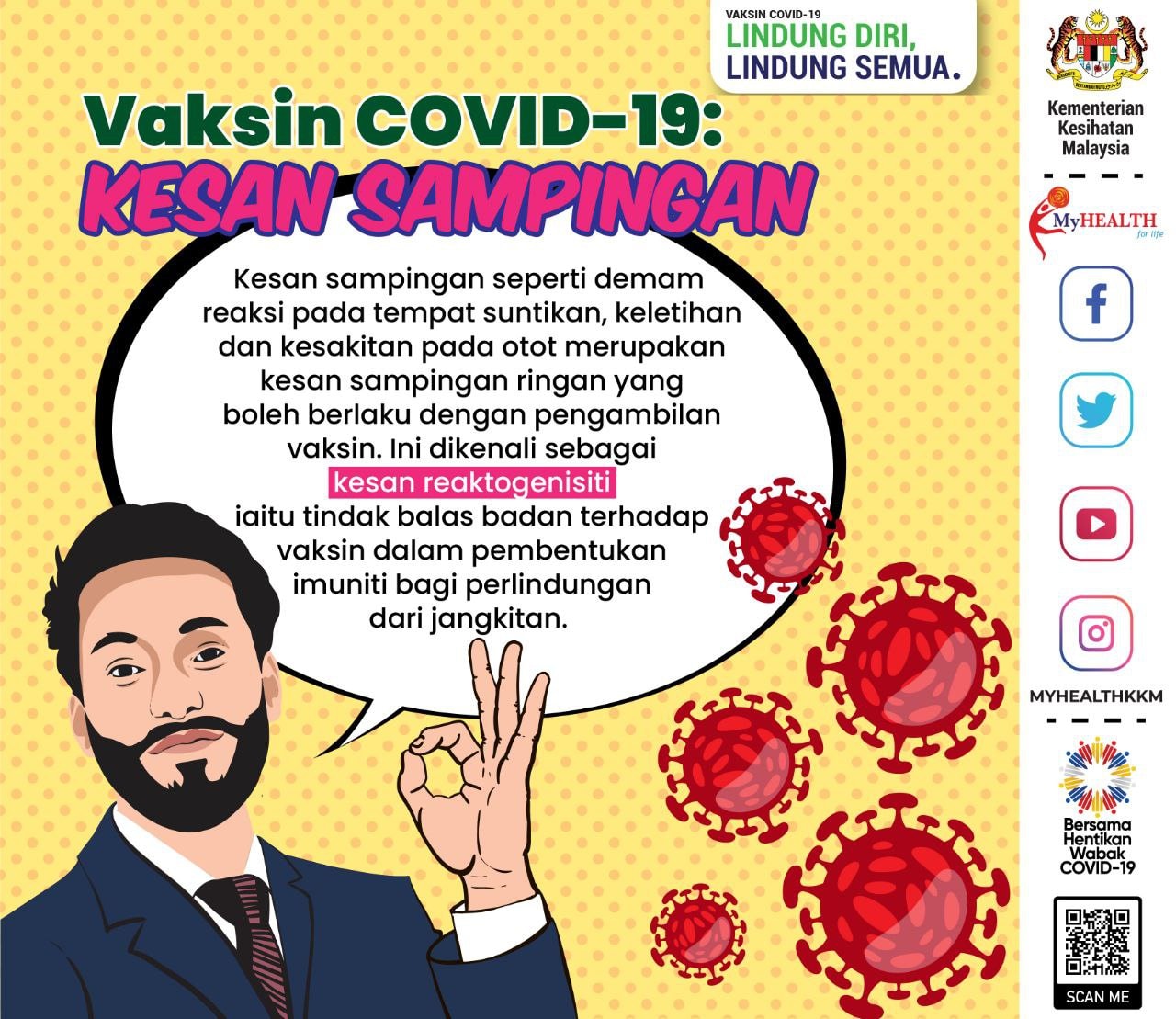 VAKSIN COVID-19
LINDUNG DIRI,
LINDUNG SEMUA.

Vaksin COVID-19:
KESAN SAMPINGAN

Kesan sampingan seperti demam reaksi pada tempat suntikan, keletihan dan kesakitan pada otot merupakan kesan sampingan ringan yang boleh berlaku dengan pengambilan vaksin. Ini dikenali sebagai kesan reaktogenisiti iaitu tindak balas badan terhadap vaksin dalam pembentukan imuniti bagi perlindungan dari jangkitan.

Kementerian Kesihatan Malaysia

MyHEALTH for life

MYHEALTHKKM

Bersama Hentikan Wabak COVID-19

SCAN ME